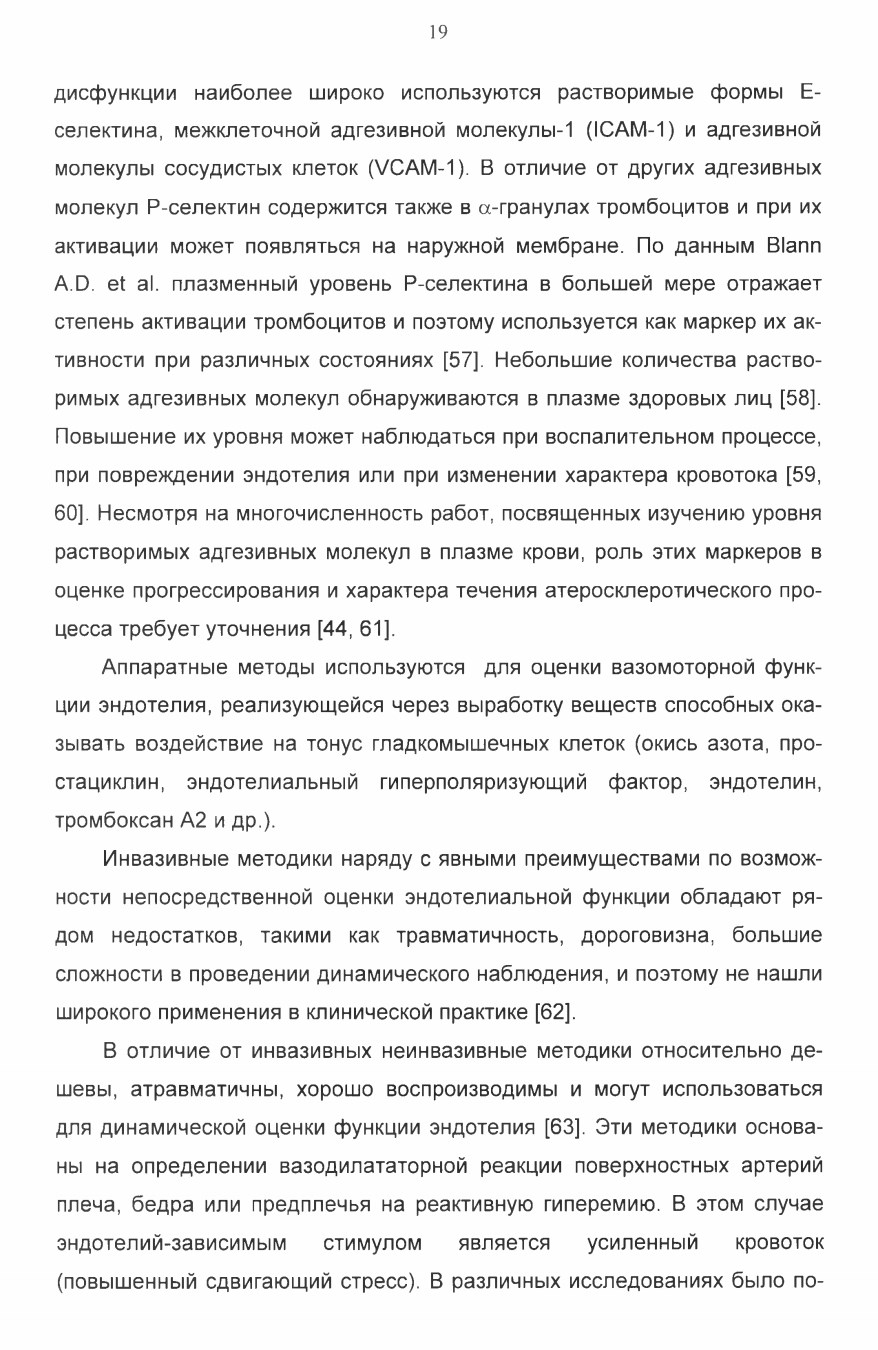 19

дисфункции наиболее широко используются растворимые формы Е-селектина, межклеточной адгезивной молекулы-1 (ICAM-1) и адгезивной молекулы сосудистых клеток (VCAM-1). В отличие от других адгезивных молекул Р-селектин содержится также в $\alpha$-гранулах тромбоцитов и при их активации может появляться на наружной мембране. По данным Blann A.D. et al. плазменный уровень Р-селектина в большей мере отражает степень активации тромбоцитов и поэтому используется как маркер их активности при различных состояниях [57]. Небольшие количества растворимых адгезивных молекул обнаруживаются в плазме здоровых лиц [58]. Повышение их уровня может наблюдаться при воспалительном процессе, при повреждении эндотелия или при изменении характера кровотока [59, 60]. Несмотря на многочисленность работ, посвященных изучению уровня растворимых адгезивных молекул в плазме крови, роль этих маркеров в оценке прогрессирования и характера течения атеросклеротического процесса требует уточнения [44, 61].

Аппаратные методы используются для оценки вазомоторной функции эндотелия, реализующейся через выработку веществ способных оказывать воздействие на тонус гладкомышечных клеток (окись азота, простациклин, эндотелиальный гиперполяризующий фактор, эндотелин, тромбоксан А2 и др.).

Инвазивные методики наряду с явными преимуществами по возможности непосредственной оценки эндотелиальной функции обладают рядом недостатков, такими как травматичность, дороговизна, большие сложности в проведении динамического наблюдения, и поэтому не нашли широкого применения в клинической практике [62].

В отличие от инвазивных неинвазивные методики относительно дешевы, атравматичны, хорошо воспроизводимы и могут использоваться для динамической оценки функции эндотелия [63]. Эти методики основаны на определении вазодилататорной реакции поверхностных артерий плеча, бедра или предплечья на реактивную гиперемию. В этом случае эндотелий-зависимым стимулом является усиленный кровоток (повышенный сдвигающий стресс). В различных исследованиях было по-